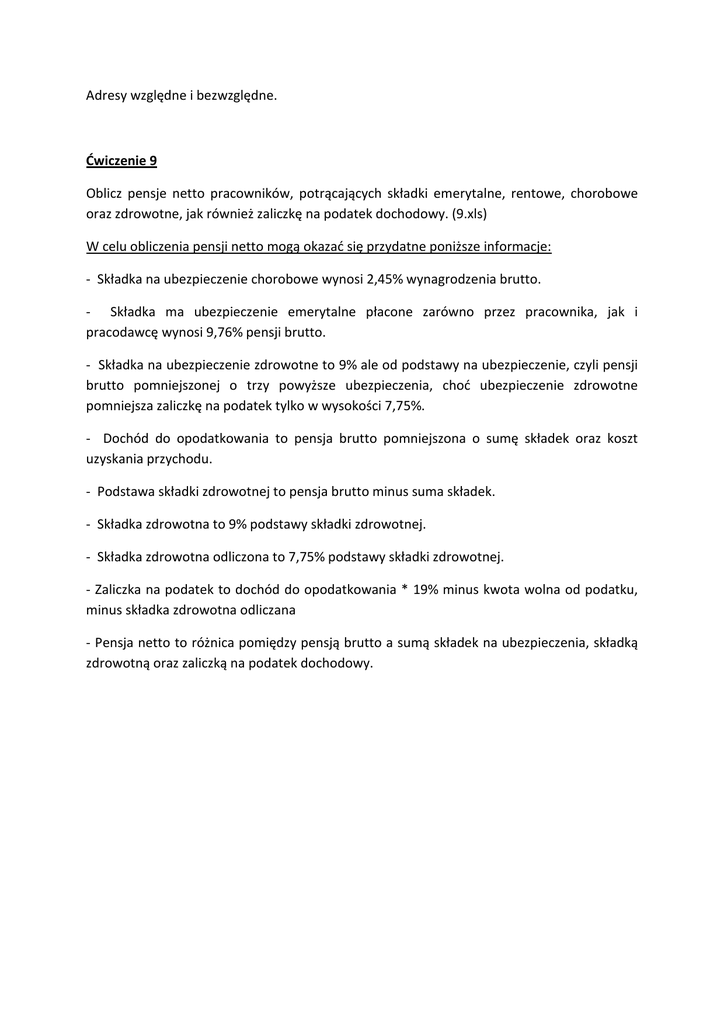 Adresy względne i bezwzględne.

Ćwiczenie 9

Oblicz pensje netto pracowników, potrącających składki emerytalne, rentowe, chorobowe oraz zdrowotne, jak również zaliczkę na podatek dochodowy. (9.xls)

W celu obliczenia pensji netto mogą okazać się przydatne poniższe informacje:

- Składka na ubezpieczenie chorobowe wynosi 2,45% wynagrodzenia brutto.

- Składka ma ubezpieczenie emerytalne płacone zarówno przez pracownika, jak i pracodawcę wynosi 9,76% pensji brutto.

- Składka na ubezpieczenie zdrowotne to 9% ale od podstawy na ubezpieczenie, czyli pensji brutto pomniejszonej o trzy powyższe ubezpieczenia, choć ubezpieczenie zdrowotne pomniejsza zaliczkę na podatek tylko w wysokości 7,75%.

- Dochód do opodatkowania to pensja brutto pomniejszona o sumę składek oraz koszt uzyskania przychodu.

- Podstawa składki zdrowotnej to pensja brutto minus suma składek.

- Składka zdrowotna to 9% podstawy składki zdrowotnej.

- Składka zdrowotna odliczona to 7,75% podstawy składki zdrowotnej.

- Zaliczka na podatek to dochód do opodatkowania * 19% minus kwota wolna od podatku, minus składka zdrowotna odliczana

- Pensja netto to różnica pomiędzy pensją brutto a sumą składek na ubezpieczenia, składką zdrowotną oraz zaliczką na podatek dochodowy.